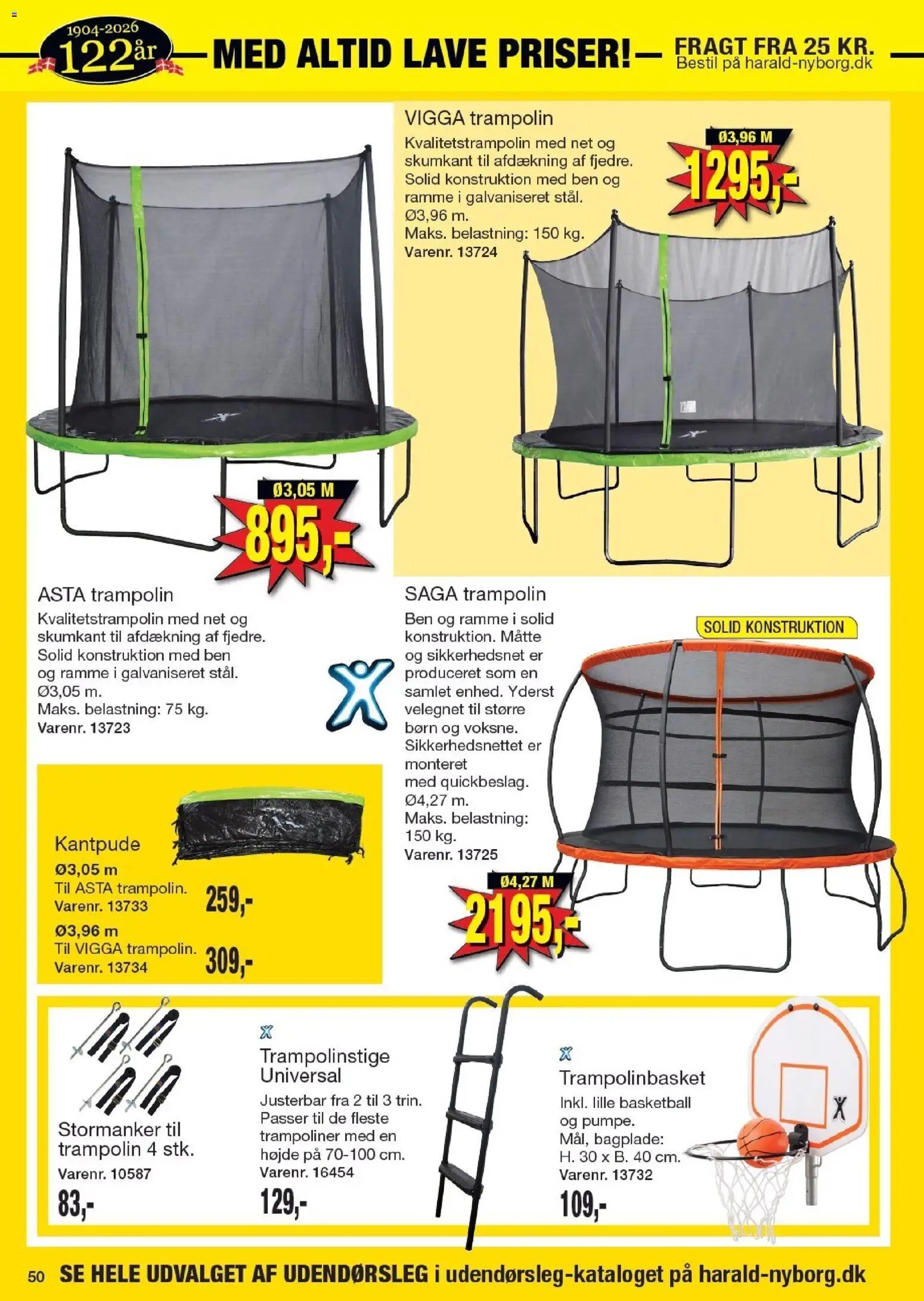 1904-2026
122år

MED ALTID LAVE PRISER!

FRAGT FRA 25 KR.
Bestil på harald-nyborg.dk

VIGGA trampolin

Kvalitetstrampolin med net og skumkant til afdækning af fjedre. Solid konstruktion med ben og ramme i galvaniseret stål. Ø3,96 m. Maks. belastning: 150 kg. Varenr. 13724

Ø3,96 M
1295,-

Ø3,05 M
895,-

ASTA trampolin

Kvalitetstrampolin med net og skumkant til afdækning af fjedre. Solid konstruktion med ben og ramme i galvaniseret stål. Ø3,05 m. Maks. belastning: 75 kg. Varenr. 13723

SAGA trampolin

Ben og ramme i solid konstruktion. Måtte og sikkerhedsnet er produceret som en samlet enhed. Yderst velegnet til større børn og voksne. Sikkerhedsnettet er monteret med quickbeslag. Ø4,27 m. Maks. belastning: 150 kg. Varenr. 13725

SOLID KONSTRUKTION

Ø4,27 M
2195,-

Kantpude

Ø3,05 m
Til ASTA trampolin.
Varenr. 13733
259,-

Ø3,96 m
Til VIGGA trampolin.
Varenr. 13734
309,-

Stormanker til trampolin 4 stk.
Varenr. 10587
83,-

Trampolinstige Universal
Justerbar fra 2 til 3 trin. Passer til de fleste trampoliner med en højde på 70-100 cm.
Varenr. 16454
129,-

Trampolinbasket
Inkl. lille basketball og pumpe. Mål, bagplade: H. 30 x B. 40 cm.
Varenr. 13732
109,-

50 SE HELE UDVALGET AF UDENDØRSLEG i udendørsleg-kataloget på harald-nyborg.dk